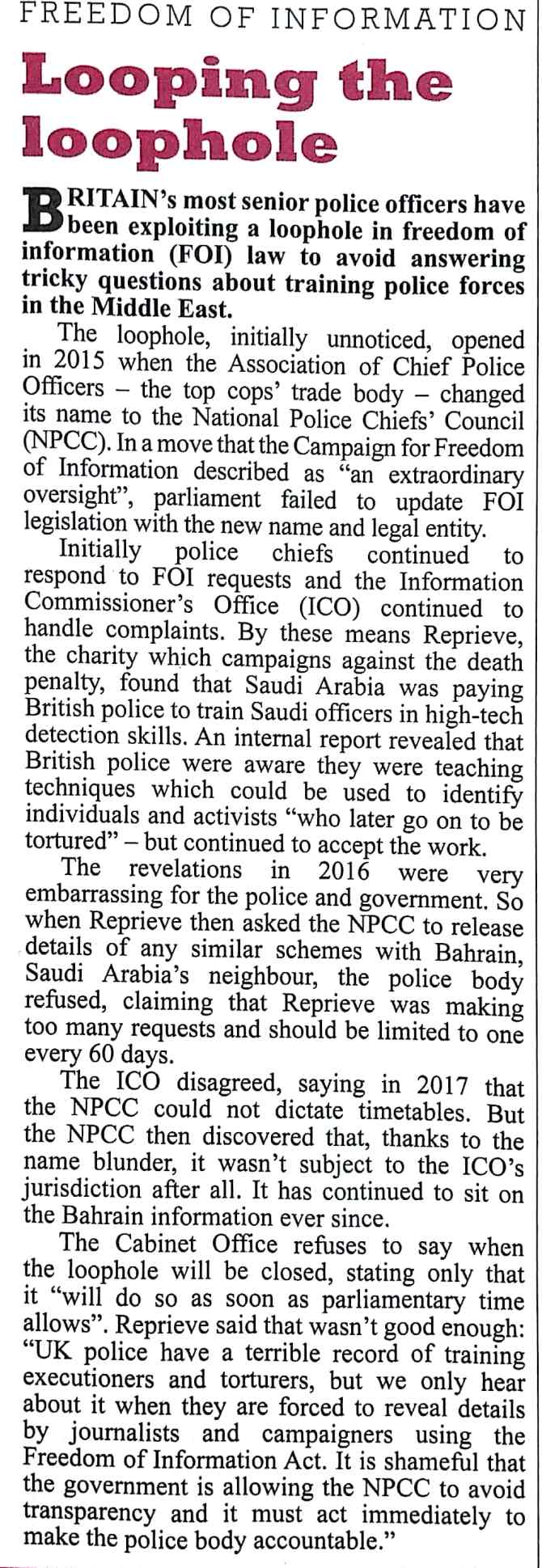 FREEDOM OF INFORMATION

Looping the loophole

BRITAIN's most senior police officers have been exploiting a loophole in freedom of information (FOI) law to avoid answering tricky questions about training police forces in the Middle East.

The loophole, initially unnoticed, opened in 2015 when the Association of Chief Police Officers – the top cops' trade body – changed its name to the National Police Chiefs' Council (NPCC). In a move that the Campaign for Freedom of Information described as "an extraordinary oversight", parliament failed to update FOI legislation with the new name and legal entity.

Initially police chiefs continued to respond to FOI requests and the Information Commissioner's Office (ICO) continued to handle complaints. By these means Reprieve, the charity which campaigns against the death penalty, found that Saudi Arabia was paying British police to train Saudi officers in high-tech detection skills. An internal report revealed that British police were aware they were teaching techniques which could be used to identify individuals and activists "who later go on to be tortured" – but continued to accept the work.

The revelations in 2016 were very embarrassing for the police and government. So when Reprieve then asked the NPCC to release details of any similar schemes with Bahrain, Saudi Arabia's neighbour, the police body refused, claiming that Reprieve was making too many requests and should be limited to one every 60 days.

The ICO disagreed, saying in 2017 that the NPCC could not dictate timetables. But the NPCC then discovered that, thanks to the name blunder, it wasn't subject to the ICO's jurisdiction after all. It has continued to sit on the Bahrain information ever since.

The Cabinet Office refuses to say when the loophole will be closed, stating only that it "will do so as soon as parliamentary time allows". Reprieve said that wasn't good enough: "UK police have a terrible record of training executioners and torturers, but we only hear about it when they are forced to reveal details by journalists and campaigners using the Freedom of Information Act. It is shameful that the government is allowing the NPCC to avoid transparency and it must act immediately to make the police body accountable."